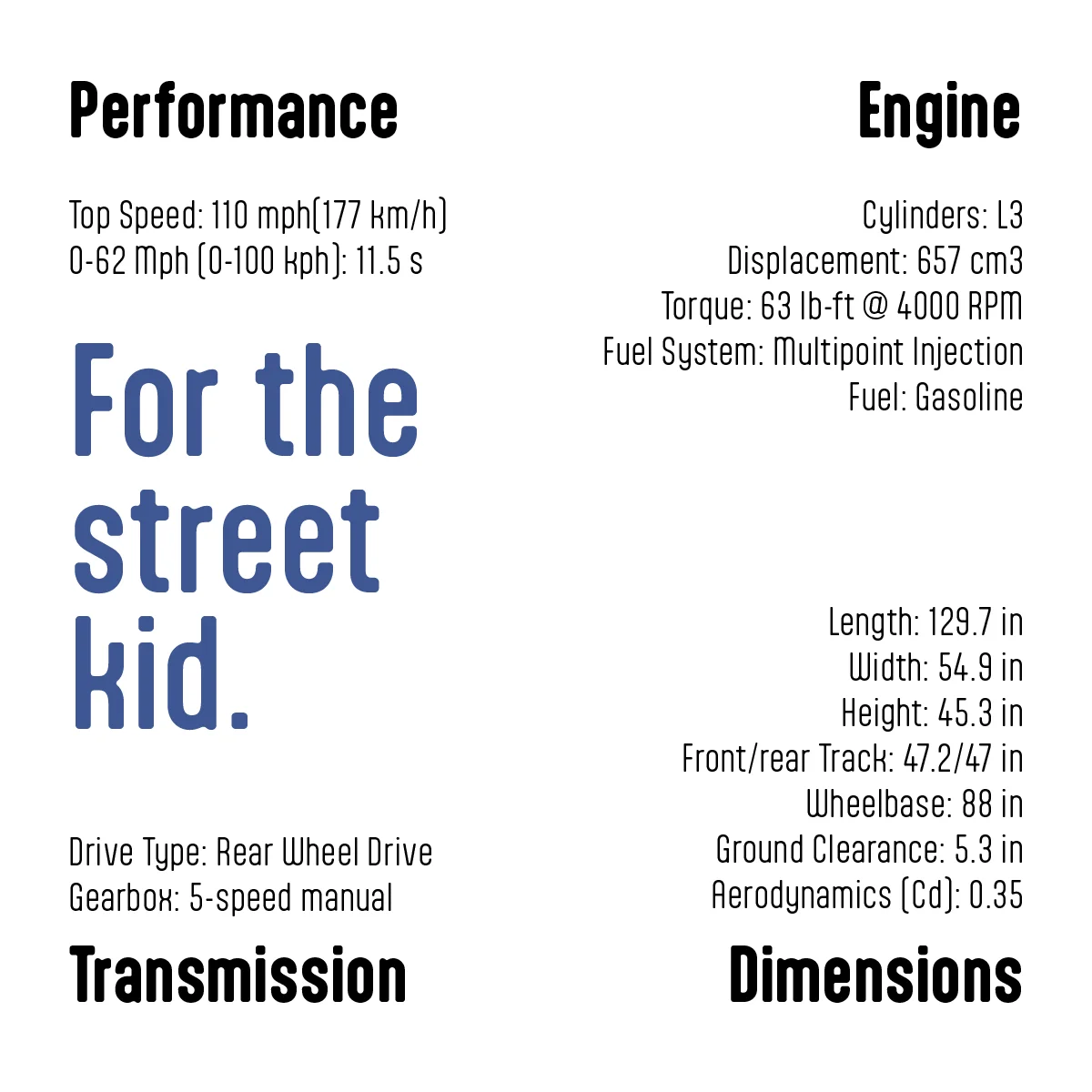 Performance

Top Speed: 110 mph(177 km/h)
0-62 Mph (0-100 kph): 11.5 s

For the street kid.

Drive Type: Rear Wheel Drive
Gearbox: 5-speed manual

Transmission

Engine

Cylinders: L3
Displacement: 657 cm3
Torque: 63 lb-ft @ 4000 RPM
Fuel System: Multipoint Injection
Fuel: Gasoline

Length: 129.7 in
Width: 54.9 in
Height: 45.3 in
Front/rear Track: 47.2/47 in
Wheelbase: 88 in
Ground Clearance: 5.3 in
Aerodynamics (Cd): 0.35

Dimensions